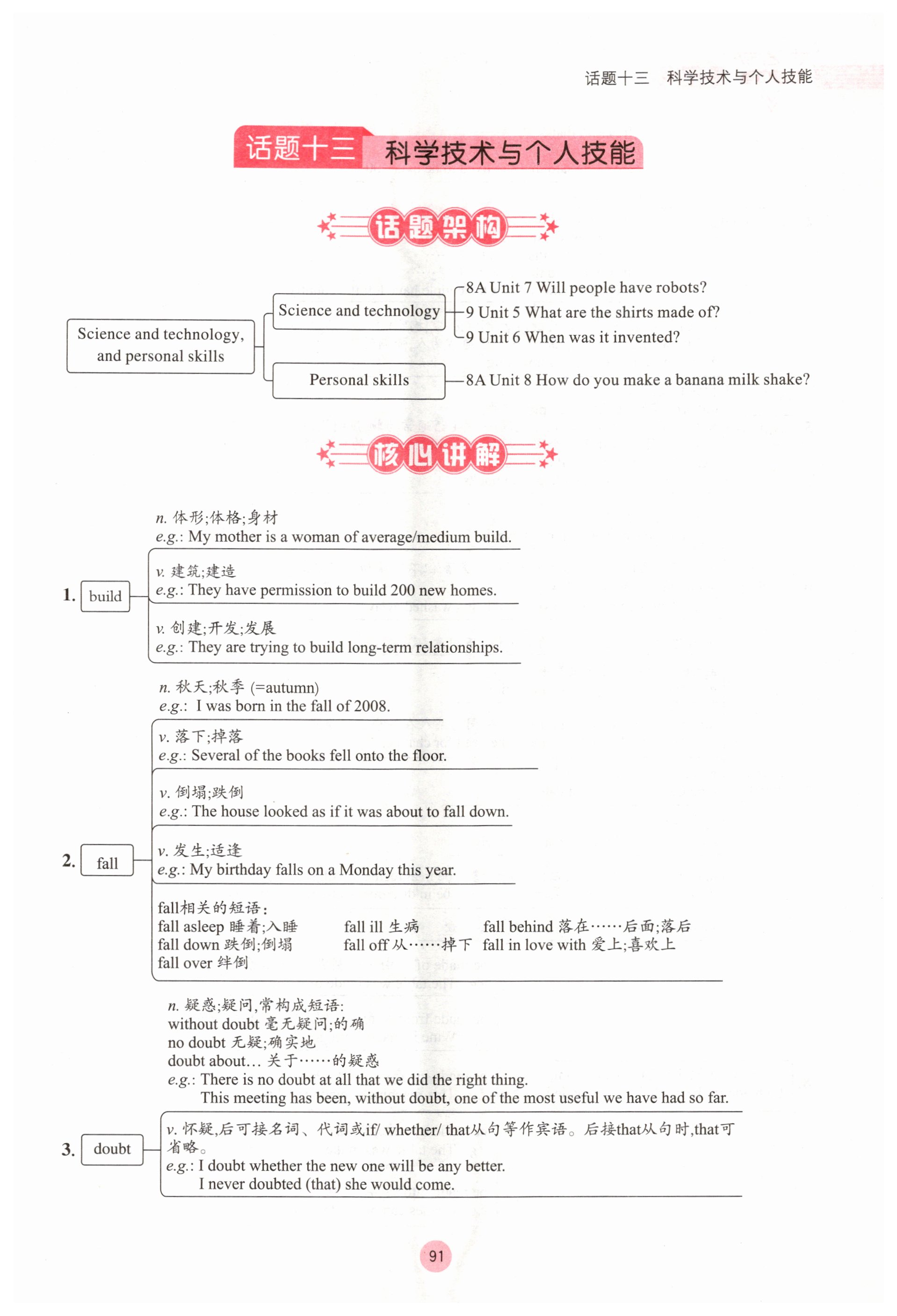 话题十三　科学技术与个人技能

话题十三　科学技术与个人技能

话题架构

Science and technology, and personal skills

Science and technology
8A Unit 7 Will people have robots?
9 Unit 5 What are the shirts made of?
9 Unit 6 When was it invented?

Personal skills
8A Unit 8 How do you make a banana milk shake?

核心讲解

1. build

n. 体形;体格;身材
e.g.: My mother is a woman of average/medium build.

v. 建筑;建造
e.g.: They have permission to build 200 new homes.

v. 创建;开发;发展
e.g.: They are trying to build long-term relationships.

2. fall

n. 秋天;秋季 (=autumn)
e.g.: I was born in the fall of 2008.

v. 落下;掉落
e.g.: Several of the books fell onto the floor.

v. 倒塌;跌倒
e.g.: The house looked as if it was about to fall down.

v. 发生;适逢
e.g.: My birthday falls on a Monday this year.

fall相关的短语:
fall asleep 睡着;入睡　fall ill 生病　fall behind 落在……后面;落后
fall down 跌倒;倒塌　fall off 从……掉下　fall in love with 爱上;喜欢上
fall over 绊倒

3. doubt

n. 疑惑;疑问,常构成短语:
without doubt 毫无疑问;的确
no doubt 无疑;确实地
doubt about… 关于……的疑惑
e.g.: There is no doubt at all that we did the right thing.
This meeting has been, without doubt, one of the most useful we have had so far.

v. 怀疑,后可接名词、代词或if/ whether/ that从句等作宾语。后接that从句时,that可省略。
e.g.: I doubt whether the new one will be any better.
I never doubted (that) she would come.

91